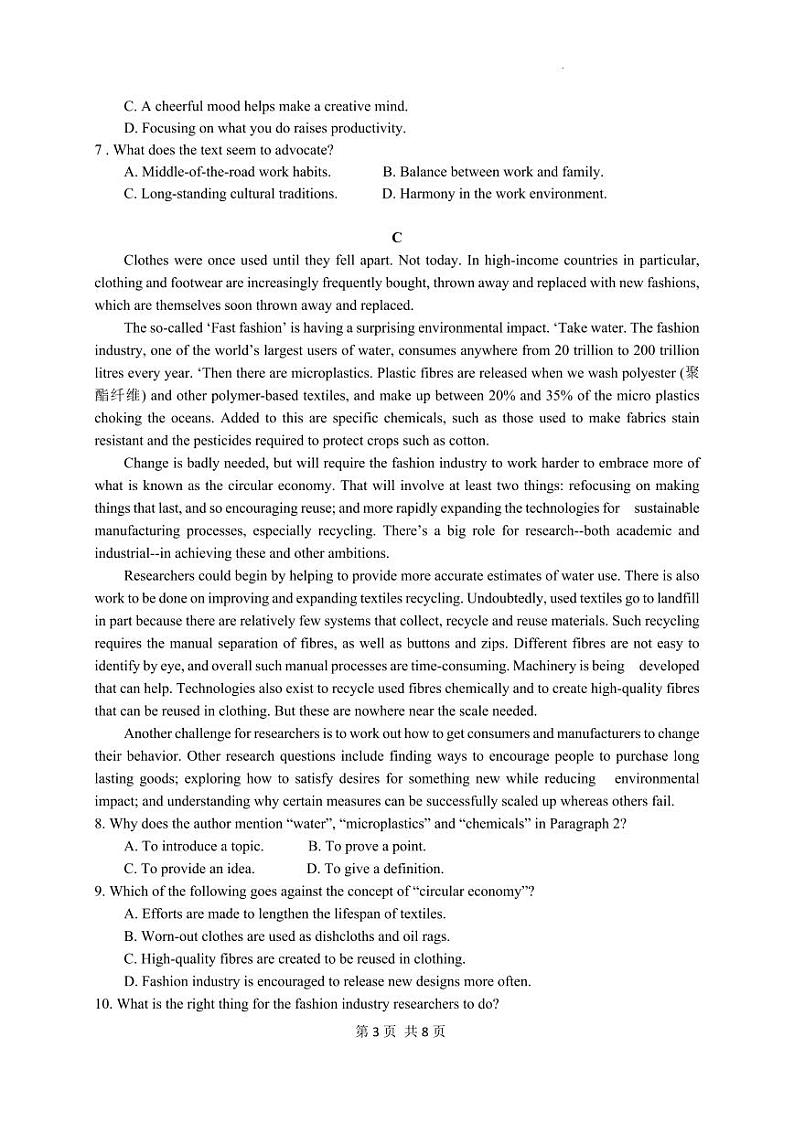 C. A cheerful mood helps make a creative mind.
D. Focusing on what you do raises productivity.
7 . What does the text seem to advocate?
A. Middle-of-the-road work habits.
B. Balance between work and family.
C. Long-standing cultural traditions.
D. Harmony in the work environment.

C

Clothes were once used until they fell apart. Not today. In high-income countries in particular, clothing and footwear are increasingly frequently bought, thrown away and replaced with new fashions, which are themselves soon thrown away and replaced.

The so-called ‘Fast fashion’ is having a surprising environmental impact. ‘Take water. The fashion industry, one of the world’s largest users of water, consumes anywhere from 20 trillion to 200 trillion litres every year. ‘Then there are microplastics. Plastic fibres are released when we wash polyester (聚酯纤维) and other polymer-based textiles, and make up between 20% and 35% of the micro plastics choking the oceans. Added to this are specific chemicals, such as those used to make fabrics stain resistant and the pesticides required to protect crops such as cotton.

Change is badly needed, but will require the fashion industry to work harder to embrace more of what is known as the circular economy. That will involve at least two things: refocusing on making things that last, and so encouraging reuse; and more rapidly expanding the technologies for sustainable manufacturing processes, especially recycling. There’s a big role for research--both academic and industrial--in achieving these and other ambitions.

Researchers could begin by helping to provide more accurate estimates of water use. There is also work to be done on improving and expanding textiles recycling. Undoubtedly, used textiles go to landfill in part because there are relatively few systems that collect, recycle and reuse materials. Such recycling requires the manual separation of fibres, as well as buttons and zips. Different fibres are not easy to identify by eye, and overall such manual processes are time-consuming. Machinery is being developed that can help. Technologies also exist to recycle used fibres chemically and to create high-quality fibres that can be reused in clothing. But these are nowhere near the scale needed.

Another challenge for researchers is to work out how to get consumers and manufacturers to change their behavior. Other research questions include finding ways to encourage people to purchase long lasting goods; exploring how to satisfy desires for something new while reducing environmental impact; and understanding why certain measures can be successfully scaled up whereas others fail.
8. Why does the author mention “water”, “microplastics” and “chemicals” in Paragraph 2?
A. To introduce a topic.
B. To prove a point.
C. To provide an idea.
D. To give a definition.
9. Which of the following goes against the concept of “circular economy”?
A. Efforts are made to lengthen the lifespan of textiles.
B. Worn-out clothes are used as dishcloths and oil rags.
C. High-quality fibres are created to be reused in clothing.
D. Fashion industry is encouraged to release new designs more often.
10. What is the right thing for the fashion industry researchers to do?

第 3 页 共 8 页